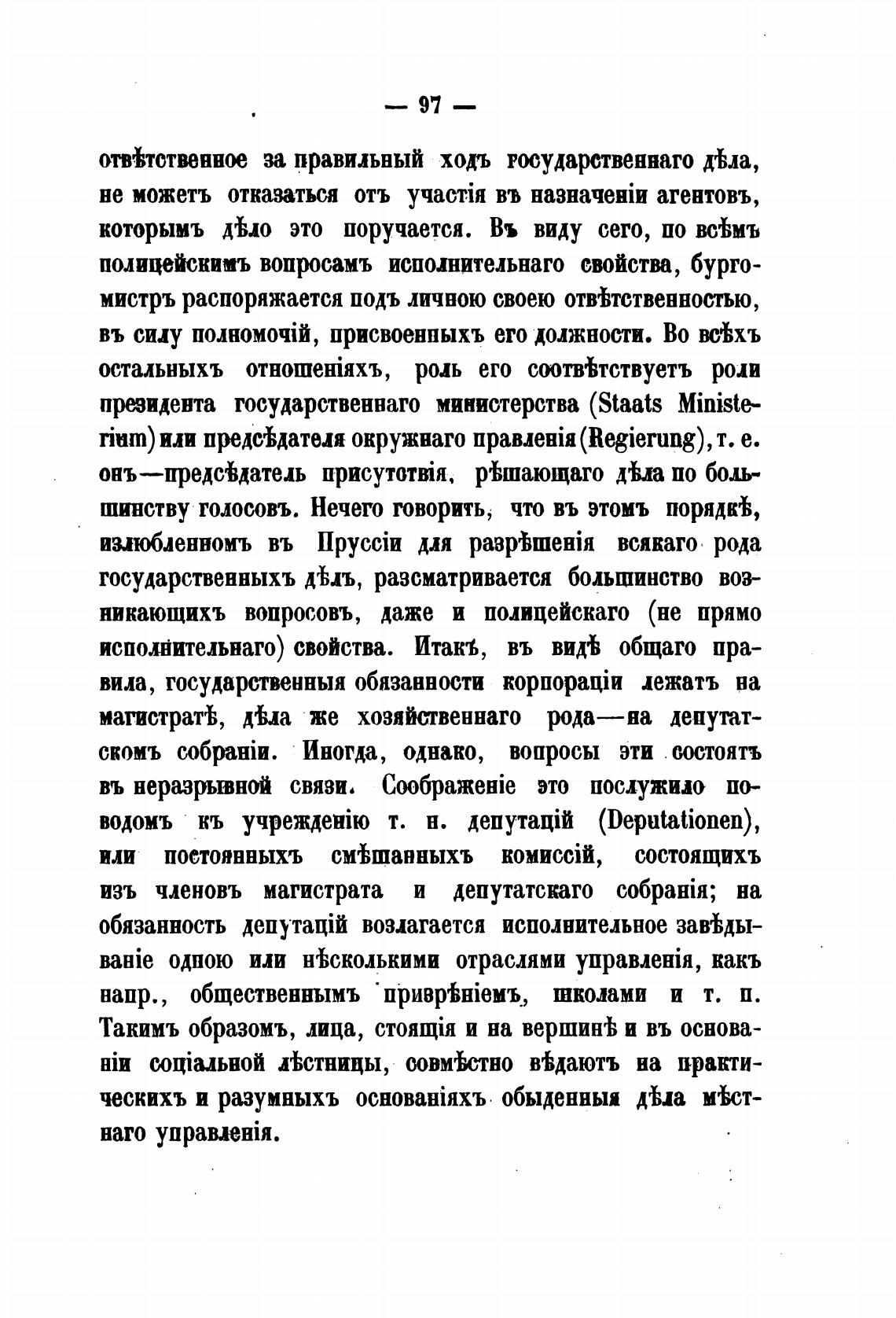 — 97 —

отвѣтственное за правильный ходъ государственнаго дѣла, не можетъ отказаться отъ участія въ назначеніи агентовъ, которымъ дѣло это поручается. Въ виду сего, по всѣмъ полицейскимъ вопросамъ исполнительнаго свойства, бургомистръ распоряжается подъ личною своею отвѣтственностью, въ силу полномочій, присвоенныхъ его должности. Во всѣхъ остальныхъ отношеніяхъ, роль его соотвѣтствуетъ роли президента государственнаго министерства (Staats Ministerium) или предсѣдателя окружнаго правленія (Regierung), т. е. онъ—предсѣдатель присутствія, рѣшающаго дѣла по большинству голосовъ. Нечего говорить, что въ этомъ порядкѣ, излюбленномъ въ Пруссіи для разрѣшенія всякаго рода государственныхъ дѣлъ, разсматривается большинство возникающихъ вопросовъ, даже и полицейскаго (не прямо исполнительнаго) свойства. Итакъ, въ видѣ общаго правила, государственныя обязанности корпораціи лежатъ на магистратѣ, дѣла же хозяйственнаго рода—на депутатскомъ собраніи. Иногда, однако, вопросы эти состоятъ въ неразрывной связи. Соображеніе это послужило поводомъ къ учрежденію т. н. депутацій (Deputationen), или постоянныхъ смѣшанныхъ комиссій, состоящихъ изъ членовъ магистрата и депутатскаго собранія; на обязанность депутацій возлагается исполнительное завѣдываніе одною или нѣсколькими отраслями управленія, какъ напр., общественнымъ призрѣніемъ, школами и т. п. Такимъ образомъ, лица, стоящія и на вершинѣ и въ основаніи соціальной лѣстницы, совмѣстно вѣдаютъ на практическихъ и разумныхъ основаніяхъ обыденныя дѣла мѣстнаго управленія.